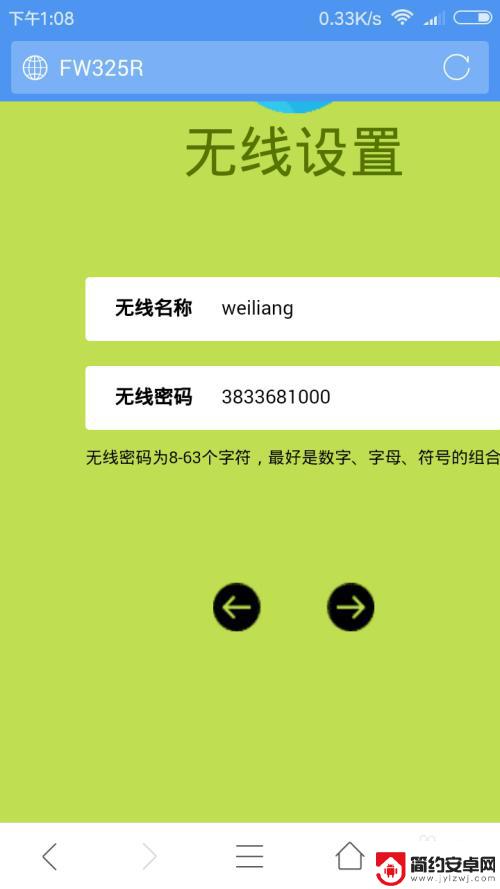 下午1:08
0.33K/s

FW325R

无线设置

无线名称 weiliang

无线密码 3833681000

无线密码为8-63个字符，最好是数字、字母、符号的组合

简约安卓网
www.jylzwj.com